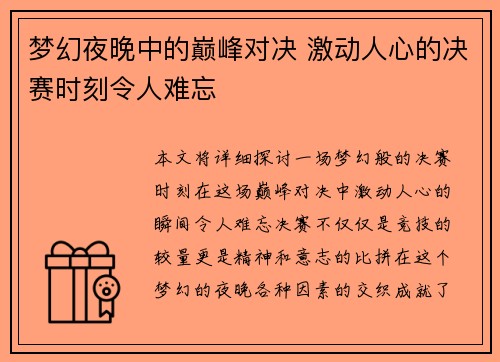 梦幻夜晚中的巅峰对决 激动人心的决赛时刻令人难忘

本文将详细探讨一场梦幻般的决赛时刻在这场巅峰对决中激动人心的瞬间令人难忘决赛不仅仅是竞技的较量更是精神和意志的比拼在这个梦幻的夜晚各种因素的交织成就了